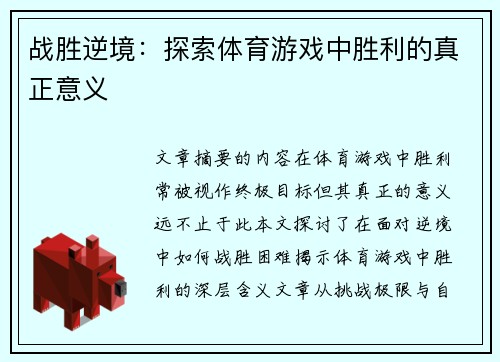 战胜逆境：探索体育游戏中胜利的真正意义

文章摘要的内容在体育游戏中胜利常被视作终极目标但其真正的意义远不止于此本文探讨了在面对逆境中如何战胜困难揭示体育游戏中胜利的深层含义文章从挑战极限与自